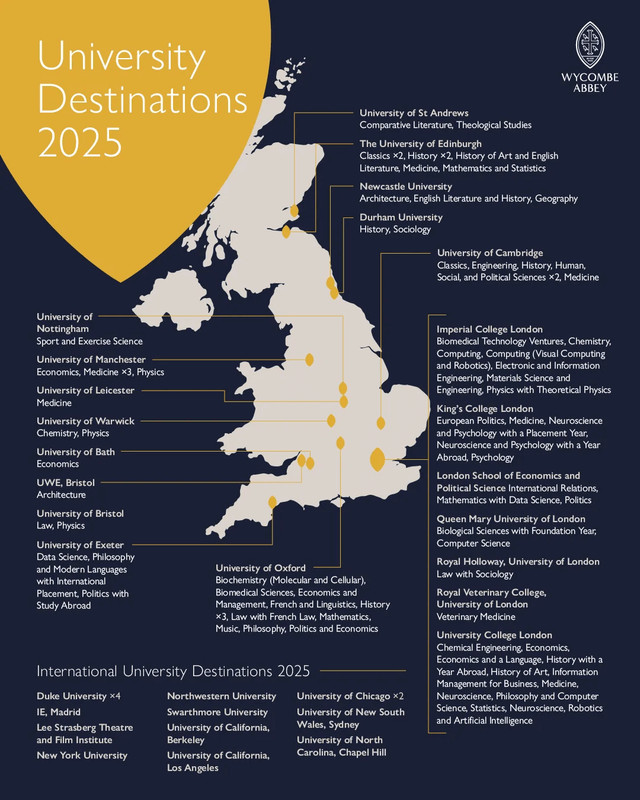 University Destinations 2025

WYCOMBE ABBEY

University of St Andrews
Comparative Literature, Theological Studies

The University of Edinburgh
Classics ×2, History ×2, History of Art and English Literature, Medicine, Mathematics and Statistics

Newcastle University
Architecture, English Literature and History, Geography

Durham University
History, Sociology

University of Cambridge
Classics, Engineering, History, Human, Social, and Political Sciences ×2, Medicine

University of Nottingham
Sport and Exercise Science

University of Manchester
Economics, Medicine ×3, Physics

University of Leicester
Medicine

University of Warwick
Chemistry, Physics

University of Bath
Economics

UWE, Bristol
Architecture

University of Bristol
Law, Physics

University of Exeter
Data Science, Philosophy and Modern Languages with International Placement, Politics with Study Abroad

University of Oxford
Biochemistry (Molecular and Cellular), Biomedical Sciences, Economics and Management, French and Linguistics, History ×3, Law with French Law, Mathematics, Music, Philosophy, Politics and Economics

Imperial College London
Biomedical Technology Ventures, Chemistry, Computing, Computing (Visual Computing and Robotics), Electronic and Information Engineering, Materials Science and Engineering, Physics with Theoretical Physics

King's College London
European Politics, Medicine, Neuroscience and Psychology with a Placement Year, Neuroscience and Psychology with a Year Abroad, Psychology

London School of Economics and Political Science International Relations, Mathematics with Data Science, Politics

Queen Mary University of London
Biological Sciences with Foundation Year, Computer Science

Royal Holloway, University of London
Law with Sociology

Royal Veterinary College, University of London
Veterinary Medicine

University College London
Chemical Engineering, Economics, Economics and a Language, History with a Year Abroad, History of Art, Information Management for Business, Medicine, Neuroscience, Philosophy and Computer Science, Statistics, Neuroscience, Robotics and Artificial Intelligence

International University Destinations 2025

Duke University ×4
IE, Madrid
Lee Strasberg Theatre and Film Institute
New York University

Northwestern University
Swarthmore University
University of California, Berkeley
University of California, Los Angeles

University of Chicago ×2
University of New South Wales, Sydney
University of North Carolina, Chapel Hill